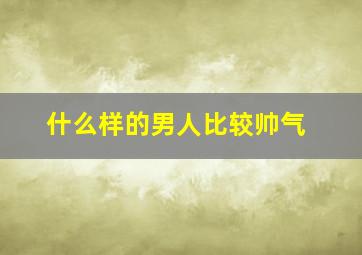 什么样的男人比较帅气